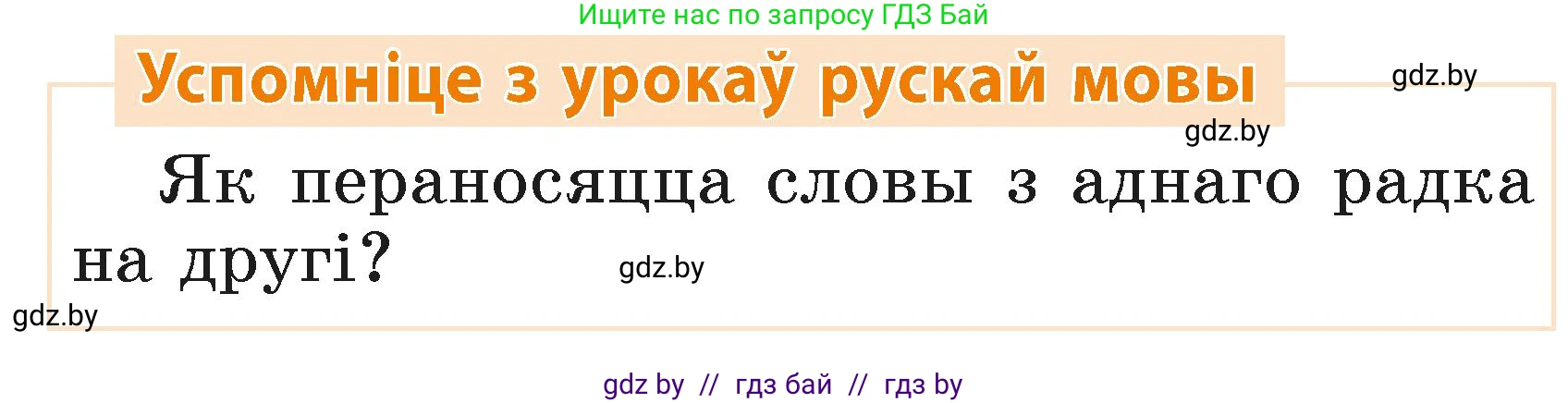 Ищите нас по запросу ГДЗ Бай

Успомніце з урокаў рускай мовы

gdz.by

gdz.by

Як пераносяцца словы з аднаго радка на другі?

gdz.by

gdz.by

gdz by // гдз бай // гдз by